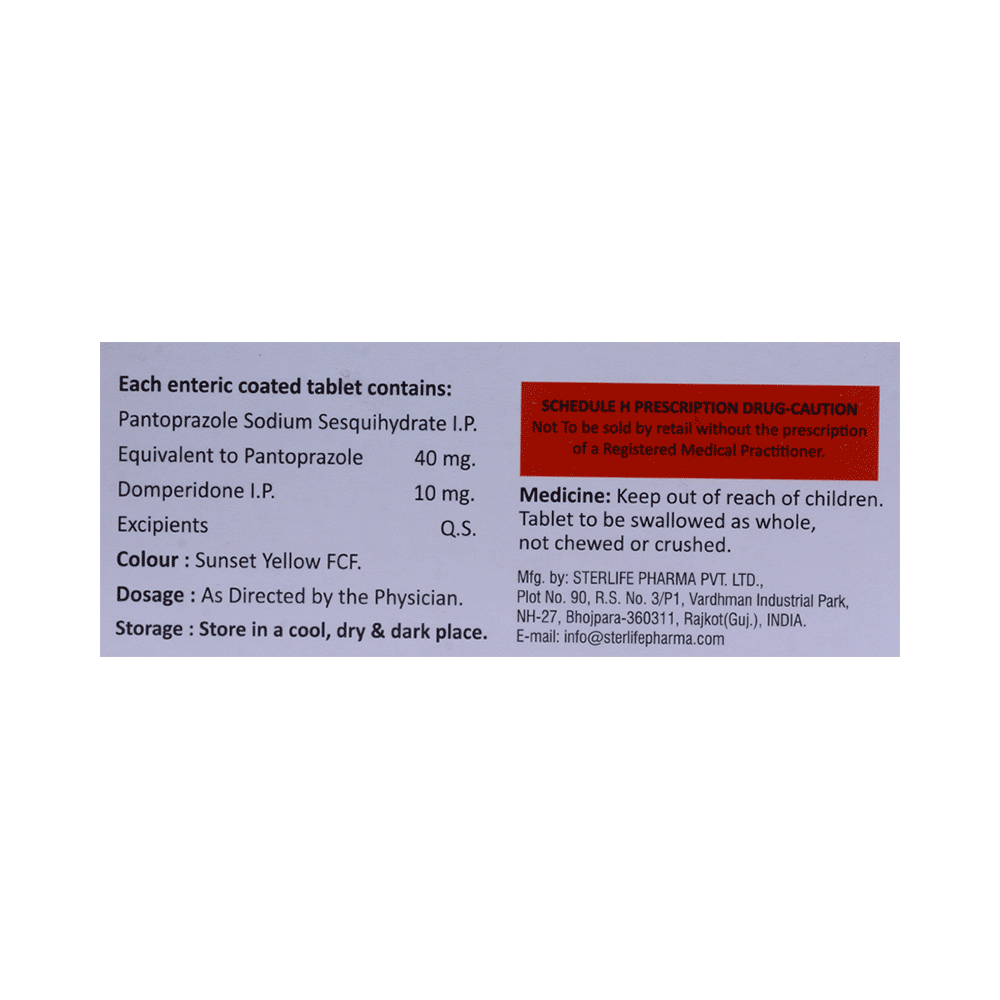 Each enteric coated tablet contains:
Pantoprazole Sodium Sesquihydrate I.P.
Equivalent to Pantoprazole 40 mg.
Domperidone I.P. 10 mg.
Excipients Q.S.
Colour : Sunset Yellow FCF.
Dosage : As Directed by the Physician.
Storage : Store in a cool, dry & dark place.

SCHEDULE H PRESCRIPTION DRUG-CAUTION
Not To be sold by retail without the prescription of a Registered Medical Practitioner.

Medicine: Keep out of reach of children.
Tablet to be swallowed as whole, not chewed or crushed.

Mfg. by: STERLIFE PHARMA PVT. LTD.,
Plot No. 90, R.S. No. 3/P1, Vardhman Industrial Park,
NH-27, Bhojpara-360311, Rajkot(Guj.), INDIA.
E-mail: info@sterlifepharma.com